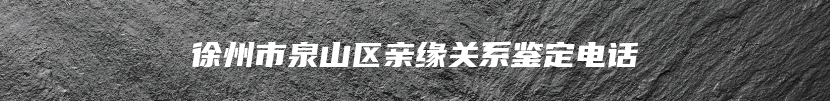 徐州市泉山区亲缘关系鉴定电话